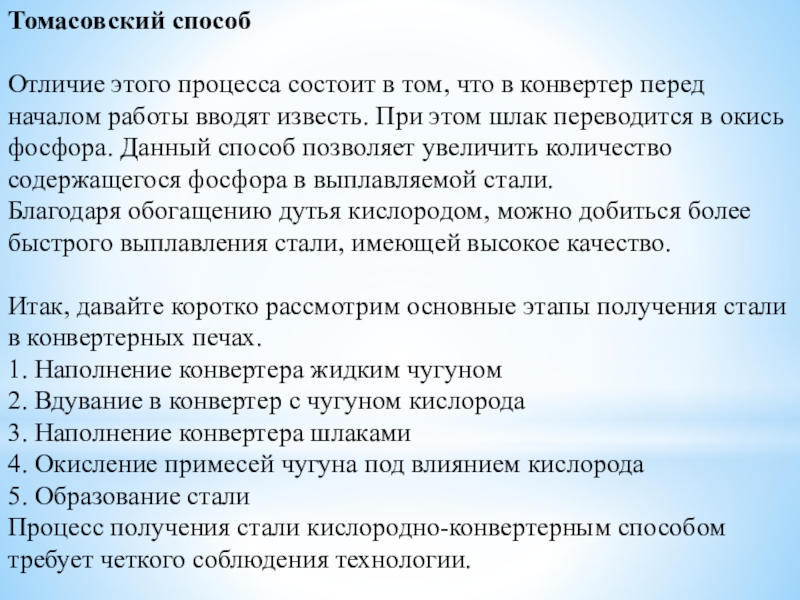 Томасовский способ

Отличие этого процесса состоит в том, что в конвертер перед началом работы вводят известь. При этом шлак переводится в окись фосфора. Данный способ позволяет увеличить количество содержащегося фосфора в выплавляемой стали.
Благодаря обогащению дутья кислородом, можно добиться более быстрого выплавления стали, имеющей высокое качество.

Итак, давайте коротко рассмотрим основные этапы получения стали в конвертерных печах.
1. Наполнение конвертера жидким чугуном
2. Вдувание в конвертер с чугуном кислорода
3. Наполнение конвертера шлаками
4. Окисление примесей чугуна под влиянием кислорода
5. Образование стали
Процесс получения стали кислородно-конвертерным способом требует четкого соблюдения технологии.